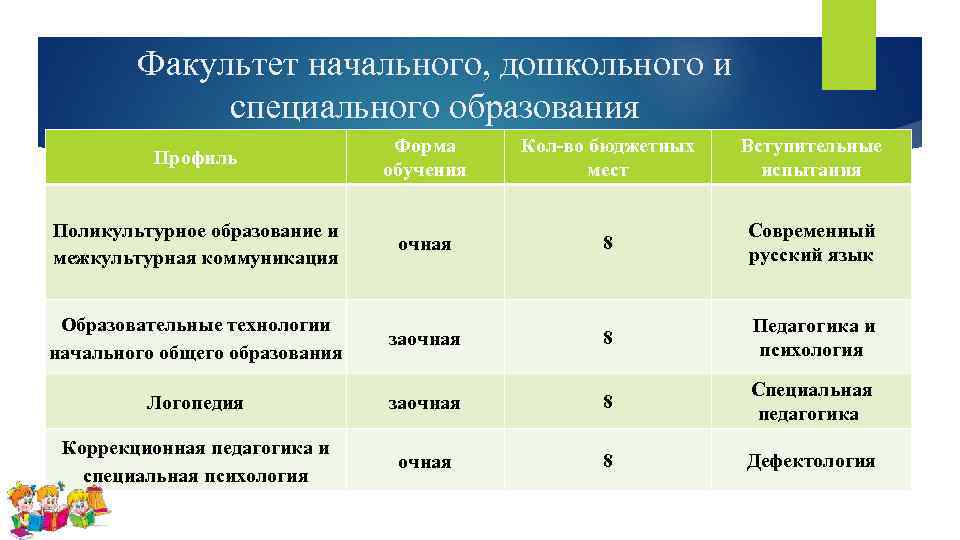 Факультет начального, дошкольного и специального образования

| Профиль | Форма обучения | Кол-во бюджетных мест | Вступительные испытания |
|---|---|---|---|
| Поликультурное образование и межкультурная коммуникация | очная | 8 | Современный русский язык |
| Образовательные технологии начального общего образования | заочная | 8 | Педагогика и психология |
| Логопедия | заочная | 8 | Специальная педагогика |
| Коррекционная педагогика и специальная психология | очная | 8 | Дефектология |